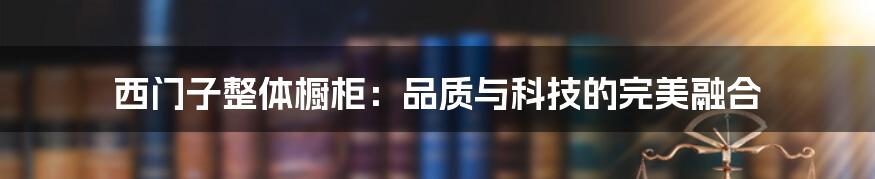 西门子整体橱柜：品质与科技的完美融合